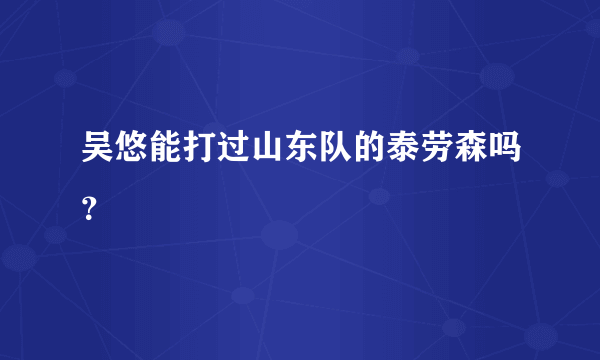 吴悠能打过山东队的泰劳森吗?